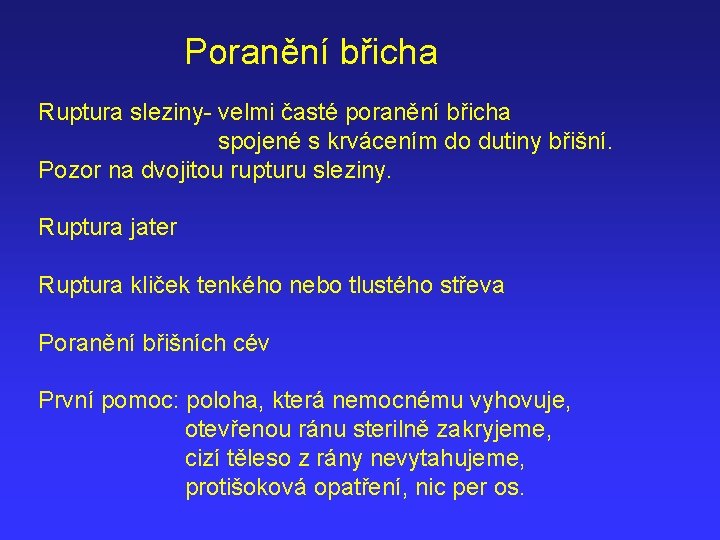 Poranění břicha

Ruptura sleziny- velmi časté poranění břicha spojené s krvácením do dutiny břišní.
Pozor na dvojitou rupturu sleziny.

Ruptura jater

Ruptura kliček tenkého nebo tlustého střeva

Poranění břišních cév

První pomoc: poloha, která nemocnému vyhovuje,
otevřenou ránu sterilně zakryjeme,
cizí těleso z rány nevytahujeme,
protišoková opatření, nic per os.